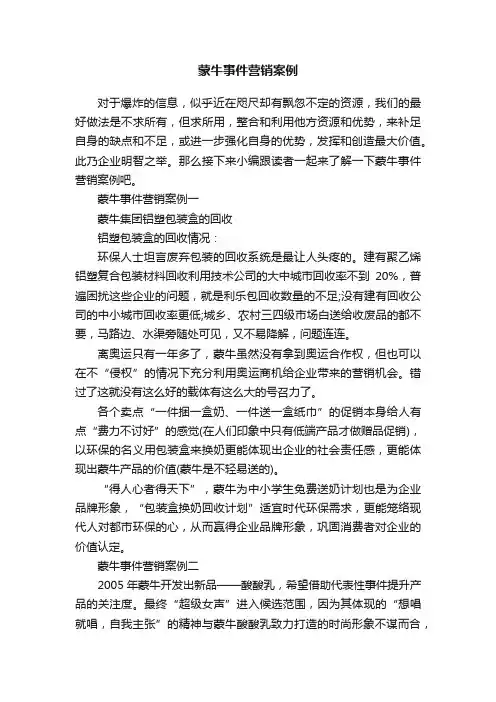 蒙牛事件营销案例

对于爆炸的信息，似乎近在咫尺却有飘忽不定的资源，我们的最好做法是不求所有，但求所用，整合和利用他方资源和优势，来补足自身的缺点和不足，或进一步强化自身的优势，发挥和创造最大价值。此乃企业明智之举。那么接下来小编跟读者一起来了解一下蒙牛事件营销案例吧。

蒙牛事件营销案例一

蒙牛集团铝塑包装盒的回收

铝塑包装盒的回收情况：

环保人士坦言废弃包装的回收系统是最让人头疼的。建有聚乙烯铝塑复合包装材料回收利用技术公司的大中城市回收率不到 20%，普遍困扰这些企业的问题，就是利乐包回收数量的不足;没有建有回收公司的中小城市回收率更低;城乡、农村三四级市场白送给收废品的都不要，马路边、水渠旁随处可见，又不易降解，问题连连。

离奥运只有一年多了，蒙牛虽然没有拿到奥运合作权，但也可以在不“侵权”的情况下充分利用奥运商机给企业带来的营销机会。错过了这就没有这么好的载体有这么大的号召力了。

各个卖点“一件捆一盒奶、一件送一盒纸巾”的促销本身给人有点“费力不讨好”的感觉(在人们印象中只有低端产品才做赠品促销)，以环保的名义用包装盒来换奶更能体现出企业的社会责任感，更能体现出蒙牛产品的价值(蒙牛是不轻易送的)。

“得人心者得天下”，蒙牛为中小学生免费送奶计划也是为企业品牌形象，“包装盒换奶回收计划”适宜时代环保需求，更能笼络现代人对都市环保的心，从而赢得企业品牌形象，巩固消费者对企业的价值认定。

蒙牛事件营销案例二

2005 年蒙牛开发出新品——酸酸乳，希望借助代表性事件提升产品的关注度。最终“超级女声”进入候选范围，因为其体现的“想唱就唱，自我主张”的精神与蒙牛酸酸乳致力打造的时尚形象不谋而合，